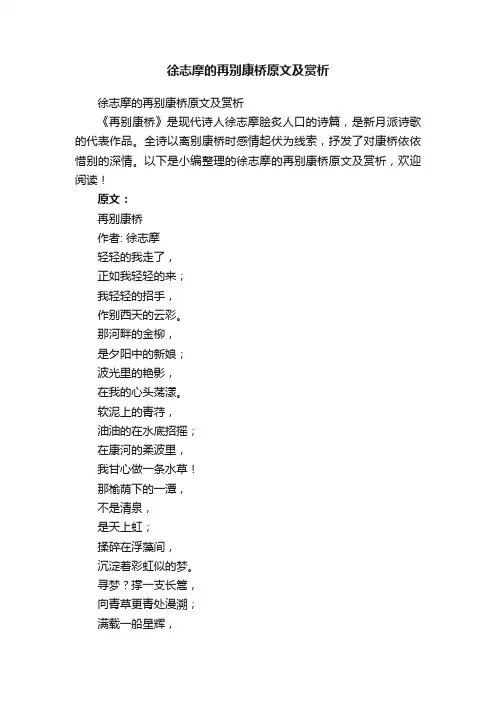 徐志摩的再别康桥原文及赏析

徐志摩的再别康桥原文及赏析

《再别康桥》是现代诗人徐志摩脍炙人口的诗篇，是新月派诗歌的代表作品。全诗以离别康桥时感情起伏为线索，抒发了对康桥依依惜别的深情。以下是小编整理的徐志摩的再别康桥原文及赏析，欢迎阅读！

原文：

再别康桥

作者: 徐志摩

轻轻的我走了，

正如我轻轻的来；

我轻轻的招手，

作别西天的云彩。

那河畔的金柳，

是夕阳中的新娘；

波光里的艳影，

在我的心头荡漾。

软泥上的青荇，

油油的在水底招摇；

在康河的柔波里，

我甘心做一条水草！

那榆荫下的一潭，

不是清泉，

是天上虹；

揉碎在浮藻间，

沉淀着彩虹似的梦。

寻梦？撑一支长篙，

向青草更青处漫溯；

满载一船星辉，